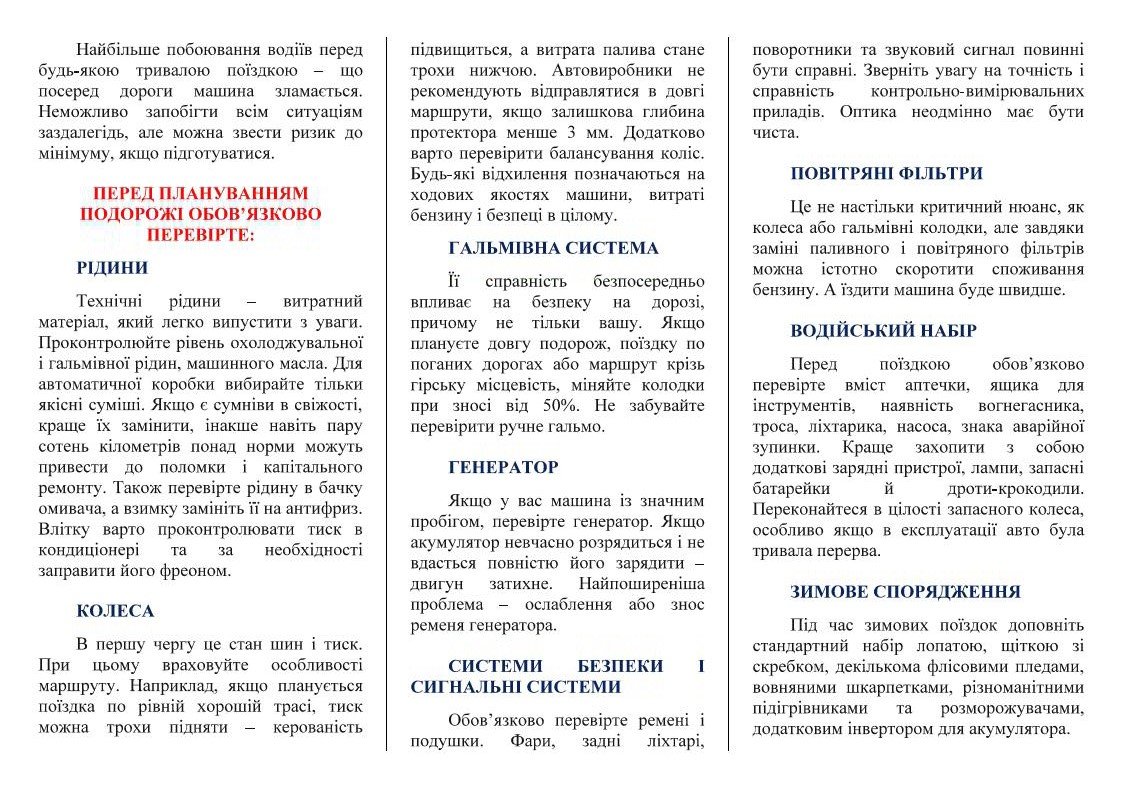 Найбільше побоювання водіїв перед будь-якою тривалою поїздкою – що посеред дороги машина зламається. Неможливо запобігти всім ситуаціям заздалегідь, але можна звести ризик до мінімуму, якщо підготуватися.

ПЕРЕД ПЛАНУВАННЯМ ПОДОРОЖІ ОБОВ'ЯЗКОВО ПЕРЕВІРТЕ:

РІДИНИ

Технічні рідини – витратний матеріал, який легко випустити з уваги. Проконтролюйте рівень охолоджувальної і гальмівної рідин, машинного масла. Для автоматичної коробки вибирайте тільки якісні суміші. Якщо є сумніви в свіжості, краще їх замінити, інакше навіть пару сотень кілометрів понад норми можуть привести до поломки і капітального ремонту. Також перевірте рідину в бачку омивача, а взимку замініть її на антифриз. Влітку варто проконтролювати тиск в кондиціонері та за необхідності заправити його фреоном.

КОЛЕСА

В першу чергу це стан шин і тиск. При цьому враховуйте особливості маршруту. Наприклад, якщо планується поїздка по рівній хорошій трасі, тиск можна трохи підняти – керованість підвищиться, а витрата палива стане трохи нижчою. Автовиробники не рекомендують відправлятися в довгі маршрути, якщо залишкова глибина протектора менше 3 мм. Додатково варто перевірити балансування коліс. Будь-які відхилення позначаються на ходових якостях машини, витраті бензину і безпеці в цілому.

ГАЛЬМІВНА СИСТЕМА

Її справність безпосередньо впливає на безпеку на дорозі, причому не тільки вашу. Якщо плануєте довгу подорож, поїздку по поганих дорогах або маршрут крізь гірську місцевість, міняйте колодки при зносі від 50%. Не забувайте перевірити ручне гальмо.

ГЕНЕРАТОР

Якщо у вас машина із значним пробігом, перевірте генератор. Якщо акумулятор невчасно розрядиться і не вдасться повністю його зарядити – двигун затихне. Найпоширеніша проблема – ослаблення або знос ременя генератора.

СИСТЕМИ БЕЗПЕКИ І СИГНАЛЬНІ СИСТЕМИ

Обов'язково перевірте ремені і подушки. Фари, задні ліхтарі, поворотники та звуковий сигнал повинні бути справні. Зверніть увагу на точність і справність контрольно-вимірювальних приладів. Оптика неодмінно має бути чиста.

ПОВІТРЯНІ ФІЛЬТРИ

Це не настільки критичний нюанс, як колеса або гальмівні колодки, але завдяки заміні паливного і повітряного фільтрів можна істотно скоротити споживання бензину. А їздити машина буде швидше.

ВОДІЙСЬКИЙ НАБІР

Перед поїздкою обов'язково перевірте вміст аптечки, ящика для інструментів, наявність вогнегасника, троса, ліхтарика, насоса, знака аварійної зупинки. Краще захопити з собою додаткові зарядні пристрої, лампи, запасні батарейки й дроти-крокодили. Переконайтеся в цілості запасного колеса, особливо якщо в експлуатації авто була тривала перерва.

ЗИМОВЕ СПОРЯДЖЕННЯ

Під час зимових поїздок доповніть стандартний набір лопатою, щіткою зі скребком, декількома флісовими пледами, вовняними шкарпетками, різноманітними підігрівниками та розморожувачами, додатковим інвертором для акумулятора.